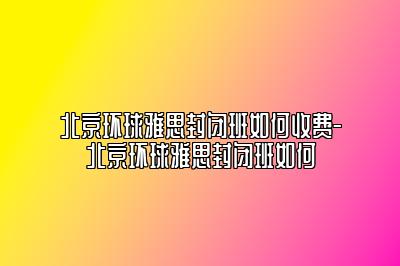 北京环球雅思封闭班如何收费-北京环球雅思封闭班如何